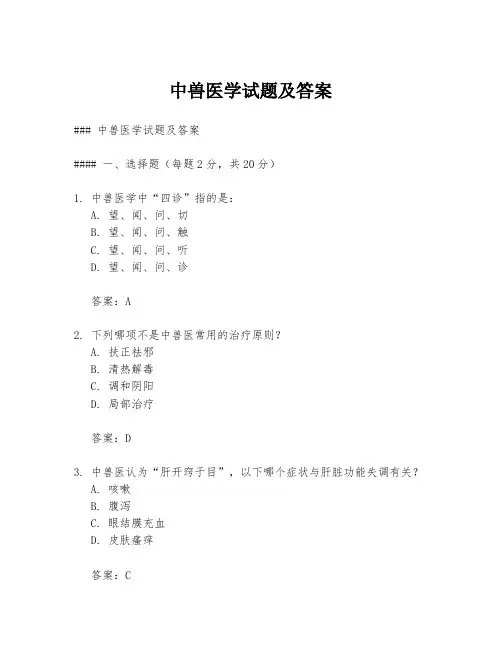 中兽医学试题及答案

### 中兽医学试题及答案

#### 一、选择题（每题2分，共20分）

1. 中兽医学中“四诊”指的是：
A. 望、闻、问、切
B. 望、闻、问、触
C. 望、闻、问、听
D. 望、闻、问、诊

答案：A

2. 下列哪项不是中兽医常用的治疗原则？
A. 扶正祛邪
B. 清热解毒
C. 调和阴阳
D. 局部治疗

答案：D

3. 中兽医认为“肝开窍于目”，以下哪个症状与肝脏功能失调有关？
A. 咳嗽
B. 腹泻
C. 眼结膜充血
D. 皮肤瘙痒

答案：C